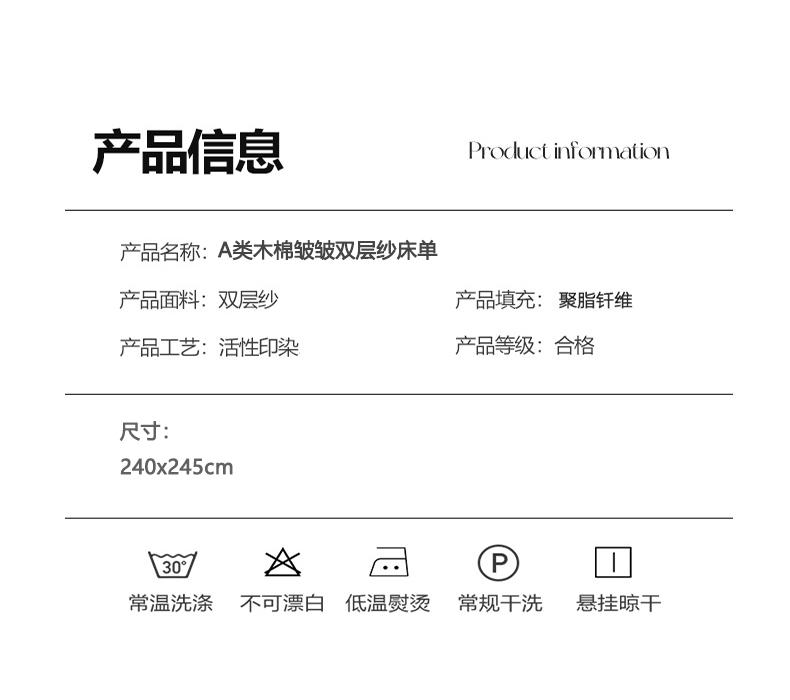 产品信息

Product information

产品名称：A类木棉皱皱双层纱床单

产品面料：双层纱

产品填充：聚脂钎维

产品工艺：活性印染

产品等级：合格

尺寸：
240x245cm

30°
常温洗涤

不可漂白

低温熨烫

P
常规干洗

悬挂晾干